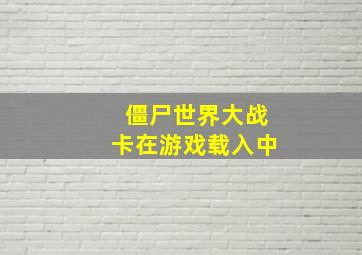 僵尸世界大战
卡在游戏载入中